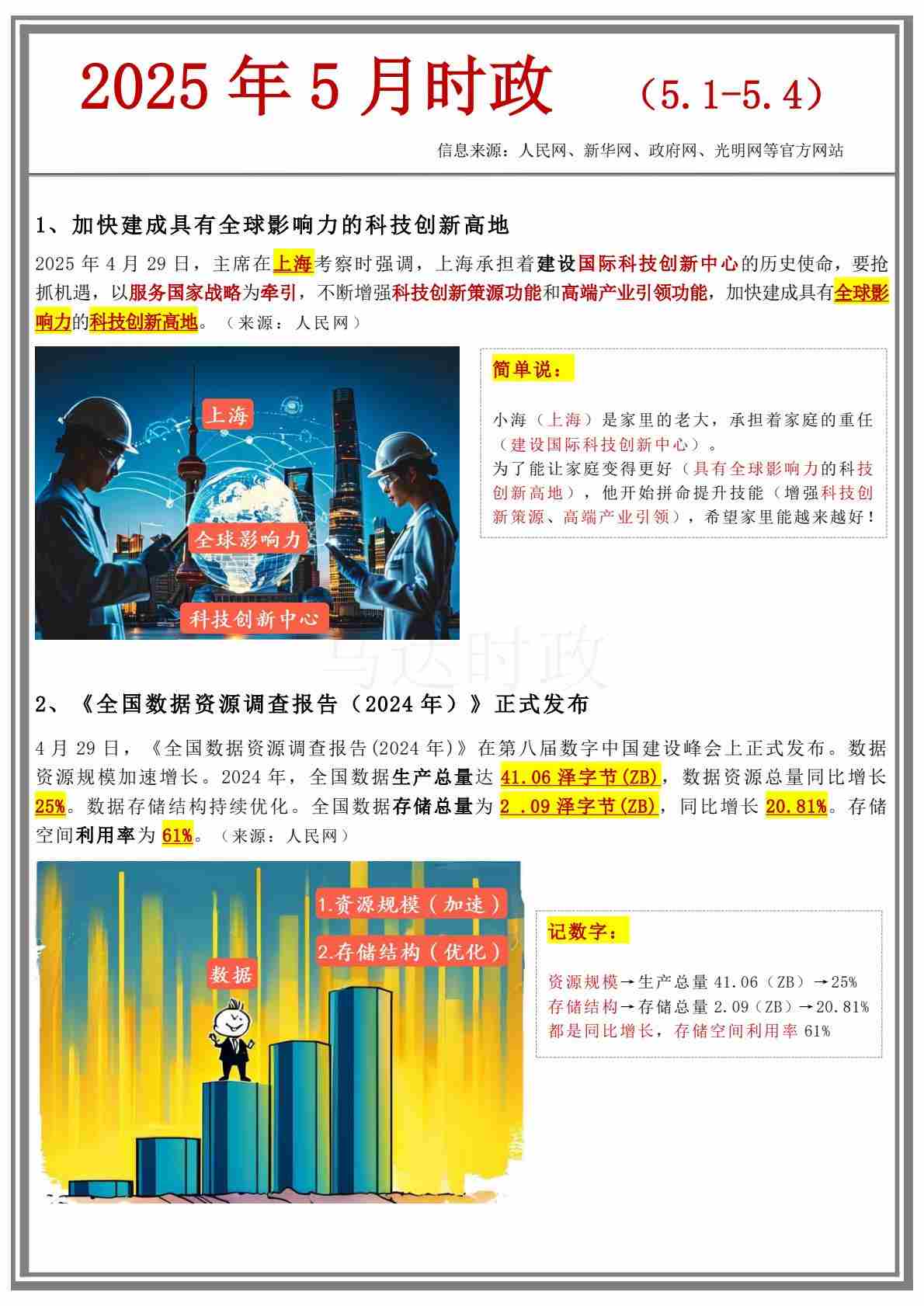 2025 年 5 月时政 （5.1-5.4）

信息来源：人民网、新华网、政府网、光明网等官方网站

1、加快建成具有全球影响力的科技创新高地

2025 年 4 月 29 日，主席在上海考察时强调，上海承担着建设国际科技创新中心的历史使命，要抢抓机遇，以服务国家战略为牵引，不断增强科技创新策源功能和高端产业引领功能，加快建成具有全球影响力的科技创新高地。（来源：人民网）

上海

全球影响力

科技创新中心

简单说：

小海（上海）是家里的老大，承担着家庭的重任（建设国际科技创新中心）。
为了能让家庭变得更好（具有全球影响力的科技创新高地），他开始拼命提升技能（增强科技创新策源、高端产业引领），希望家里能越来越好！

马达时政

2、《全国数据资源调查报告（2024 年）》正式发布

4 月 29 日，《全国数据资源调查报告(2024 年)》在第八届数字中国建设峰会上正式发布。数据资源规模加速增长。2024 年，全国数据生产总量达 41.06 泽字节(ZB)，数据资源总量同比增长 25%。数据存储结构持续优化。全国数据存储总量为 2 .09 泽字节(ZB)，同比增长 20.81%。存储空间利用率为 61%。（来源：人民网）

1.资源规模（加速）

2.存储结构（优化）

数据

记数字：

资源规模→生产总量 41.06（ZB）→25%
存储结构→存储总量 2.09（ZB）→20.81%
都是同比增长，存储空间利用率 61%